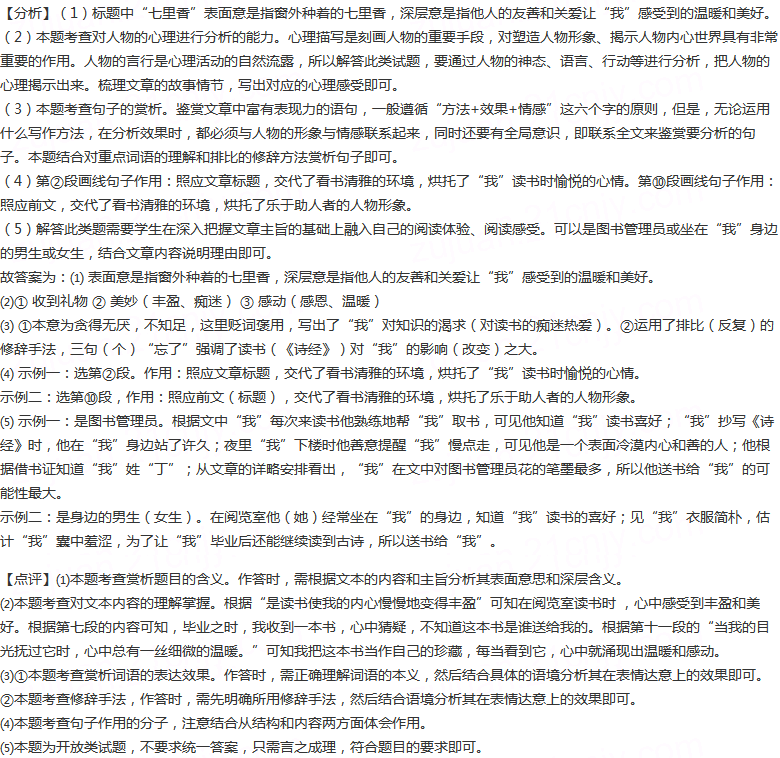 【分析】（1）标题中“七里香”表面意是指窗外种着的七里香，深层意是指他人的友善和关爱让“我”感受到的温暖和美好。
（2）本题考查对人物的心理进行分析的能力。心理描写是刻画人物的重要手段，对塑造人物形象、揭示人物内心世界具有非常重要的作用。人物的言行是心理活动的自然流露，所以解答此类试题，要通过人物的神态、语言、行动等进行分析，把人物的心理揭示出来。梳理文章的故事情节，写出对应的心理感受即可。
（3）本题考查句子的赏析。鉴赏文章中富有表现力的语句，一般遵循“方法+效果+情感”这六个字的原则，但是，无论运用什么写作方法，在分析效果时，都必须与人物的形象与情感联系起来，同时还要有全局意识，即联系全文来鉴赏要分析的句子。本题结合对重点词语的理解和排比的修辞方法赏析句子即可。
（4）第②段画线句子作用：照应文章标题，交代了看书清雅的环境，烘托了“我”读书时愉悦的心情。第⑩段画线句子作用：照应前文，交代了看书清雅的环境，烘托了乐于助人者的人物形象。
（5）解答此类题需要学生在深入把握文章主旨的基础上融入自己的阅读体验、阅读感受。可以是图书管理员或坐在“我”身边的男生或女生，结合文章内容说明理由即可。
故答案为：(1) 表面意是指窗外种着的七里香，深层意是指他人的友善和关爱让“我”感受到的温暖和美好。
(2)① 收到礼物 ② 美妙（丰盈、痴迷） ③ 感动（感恩、温暖）
(3) ①本意为贪得无厌，不知足，这里贬词褒用，写出了“我”对知识的渴求（对读书的痴迷热爱）。②运用了排比（反复）的修辞手法，三句（个）“忘了”强调了读书（《诗经》）对“我”的影响（改变）之大。
(4) 示例一：选第②段。作用：照应文章标题，交代了看书清雅的环境，烘托了“我”读书时愉悦的心情。
示例二：选第⑩段，作用：照应前文（标题），交代了看书清雅的环境，烘托了乐于助人者的人物形象。
(5) 示例一：是图书管理员。根据文中“我”每次来读书他熟练地帮“我”取书，可见他知道“我”读书喜好；“我”抄写《诗经》时，他在“我”身边站了许久；夜里“我”下楼时他善意提醒“我”慢点走，可见他是一个表面冷漠内心和善的人；他根据借书证知道“我”姓“丁”；从文章的详略安排看出，“我”在文中对图书管理员花的笔墨最多，所以他送书给“我”的可能性最大。
示例二：是身边的男生（女生）。在阅览室他（她）经常坐在“我”的身边，知道“我”读书的喜好；见“我”衣服简朴，估计“我”囊中羞涩，为了让“我”毕业后还能继续读到古诗，所以送书给“我”。

【点评】(1)本题考查赏析题目的含义。作答时，需根据文本的内容和主旨分析其表面意思和深层含义。
(2)本题考查对文本内容的理解掌握。根据“是读书使我的内心慢慢地变得丰盈”可知在阅览室读书时，心中感受到丰盈和美好。根据第七段的内容可知，毕业之时，我收到一本书，心中猜疑，不知道这本书是谁送给我的。根据第十一段的“当我的目光抚过它时，心中总有一丝细微的温暖。”可知我把这本书当作自己的珍藏，每当看到它，心中就涌现出温暖和感动。
(3)①本题考查赏析词语的表达效果。作答时，需正确理解词语的本义，然后结合具体的语境分析其在表情达意上的效果即可。
②本题考查修辞手法，作答时，需先明确所用修辞手法，然后结合语境分析其在表情达意上的效果即可。
(4)本题考查句子作用的分子，注意结合从结构和内容两方面体会作用。
(5)本题为开放类试题，不要求统一答案，只需言之成理，符合题目的要求即可。